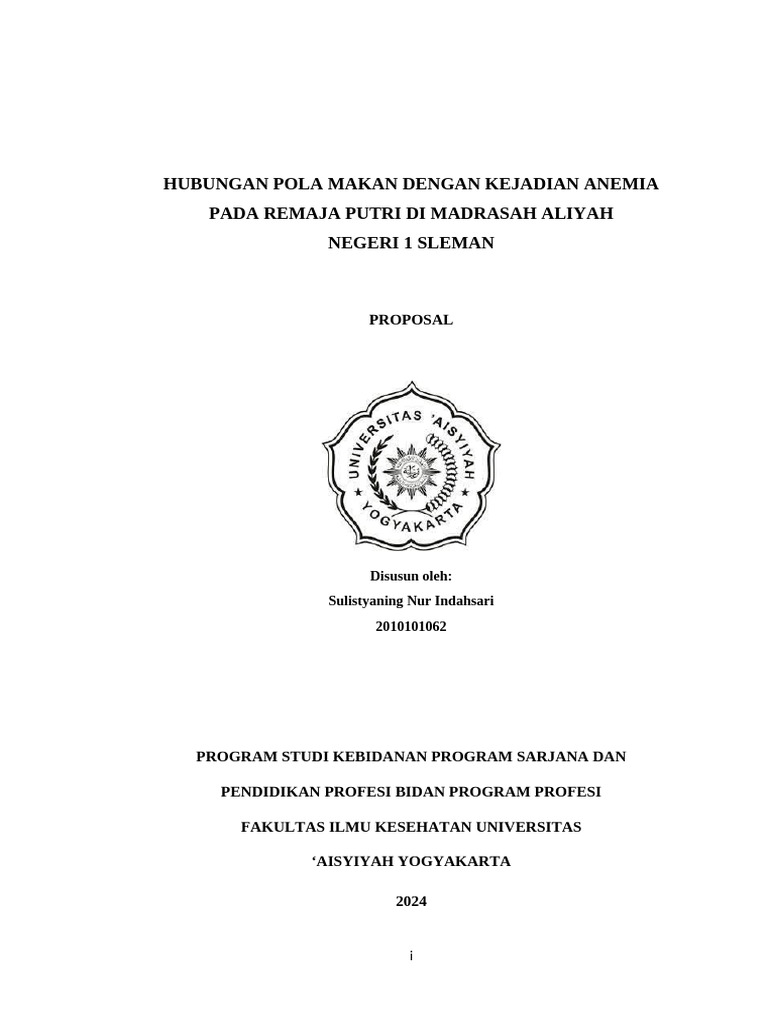 HUBUNGAN POLA MAKAN DENGAN KEJADIAN ANEMIA PADA REMAJA PUTRI DI MADRASAH ALIYAH NEGERI 1 SLEMAN

PROPOSAL

UNIVERSITAS 'AISYIYAH YOGYAKARTA

Disusun oleh:
Sulistyaning Nur Indahsari
2010101062

PROGRAM STUDI KEBIDANAN PROGRAM SARJANA DAN

PENDIDIKAN PROFESI BIDAN PROGRAM PROFESI

FAKULTAS ILMU KESEHATAN UNIVERSITAS

‘AISYIYAH YOGYAKARTA

2024

i